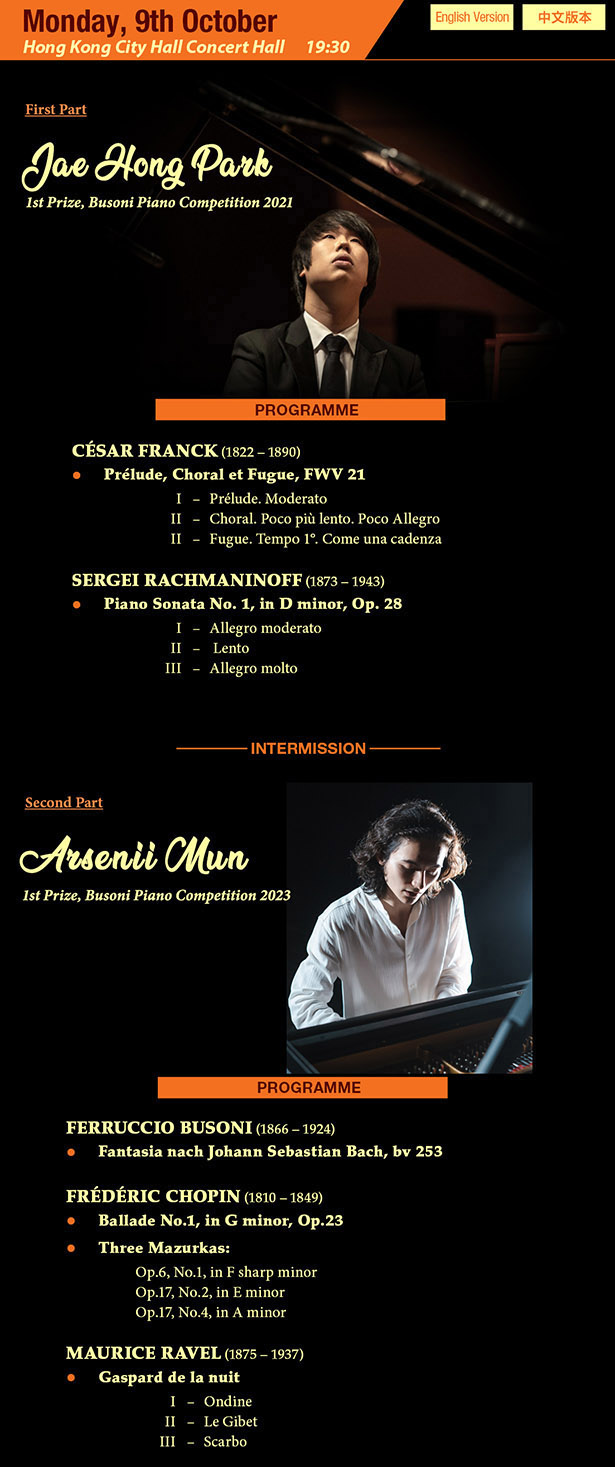 Monday, 9th October
Hong Kong City Hall Concert Hall 19:30

English Version
中文版本

First Part

Jae Hong Park
1st Prize, Busoni Piano Competition 2021

PROGRAMME

CÉSAR FRANCK (1822 – 1890)
• Prélude, Choral et Fugue, FWV 21
I – Prélude. Moderato
II – Choral. Poco più lento. Poco Allegro
II – Fugue. Tempo 1°. Come una cadenza

SERGEI RACHMANINOFF (1873 – 1943)
• Piano Sonata No. 1, in D minor, Op. 28
I – Allegro moderato
II – Lento
III – Allegro molto

INTERMISSION

Second Part

Arsenii Mun
1st Prize, Busoni Piano Competition 2023

PROGRAMME

FERRUCCIO BUSONI (1866 – 1924)
• Fantasia nach Johann Sebastian Bach, bv 253

FRÉDÉRIC CHOPIN (1810 – 1849)
• Ballade No.1, in G minor, Op.23
• Three Mazurkas:
Op.6, No.1, in F sharp minor
Op.17, No.2, in E minor
Op.17, No.4, in A minor

MAURICE RAVEL (1875 – 1937)
• Gaspard de la nuit
I – Ondine
II – Le Gibet
III – Scarbo